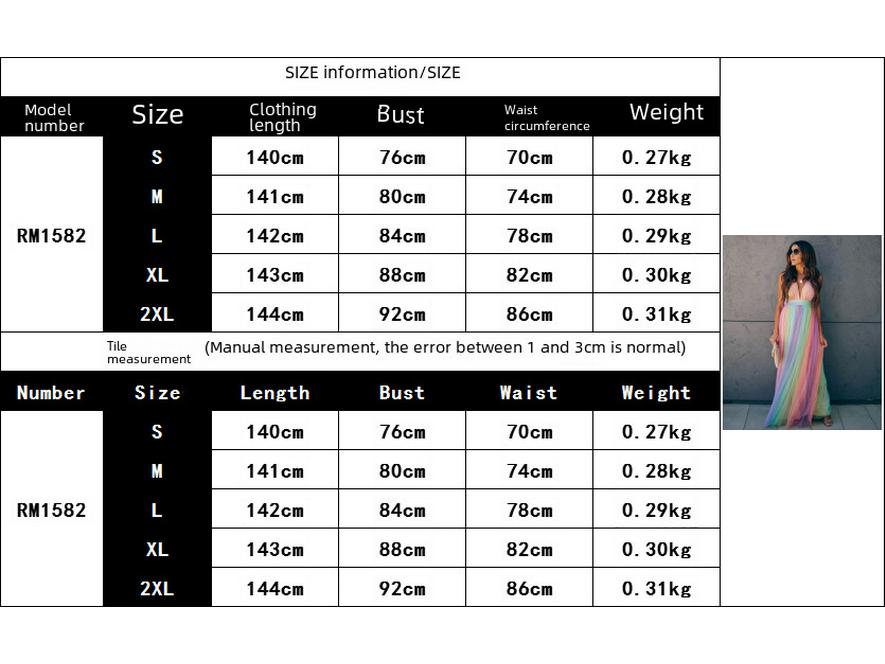 SIZE information/SIZE

| Model number | Size | Clothing length | Bust | Waist circumference | Weight |
|---|---|---|---|---|---|
| RM1582 | S | 140cm | 76cm | 70cm | 0.27kg |
| | M | 141cm | 80cm | 74cm | 0.28kg |
| | L | 142cm | 84cm | 78cm | 0.29kg |
| | XL | 143cm | 88cm | 82cm | 0.30kg |
| | 2XL | 144cm | 92cm | 86cm | 0.31kg |

Tile measurement (Manual measurement, the error between 1 and 3cm is normal)

| Number | Size | Length | Bust | Waist | Weight |
|---|---|---|---|---|---|
| RM1582 | S | 140cm | 76cm | 70cm | 0.27kg |
| | M | 141cm | 80cm | 74cm | 0.28kg |
| | L | 142cm | 84cm | 78cm | 0.29kg |
| | XL | 143cm | 88cm | 82cm | 0.30kg |
| | 2XL | 144cm | 92cm | 86cm | 0.31kg |